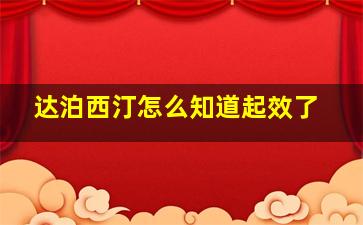 达泊西汀怎么知道起效了